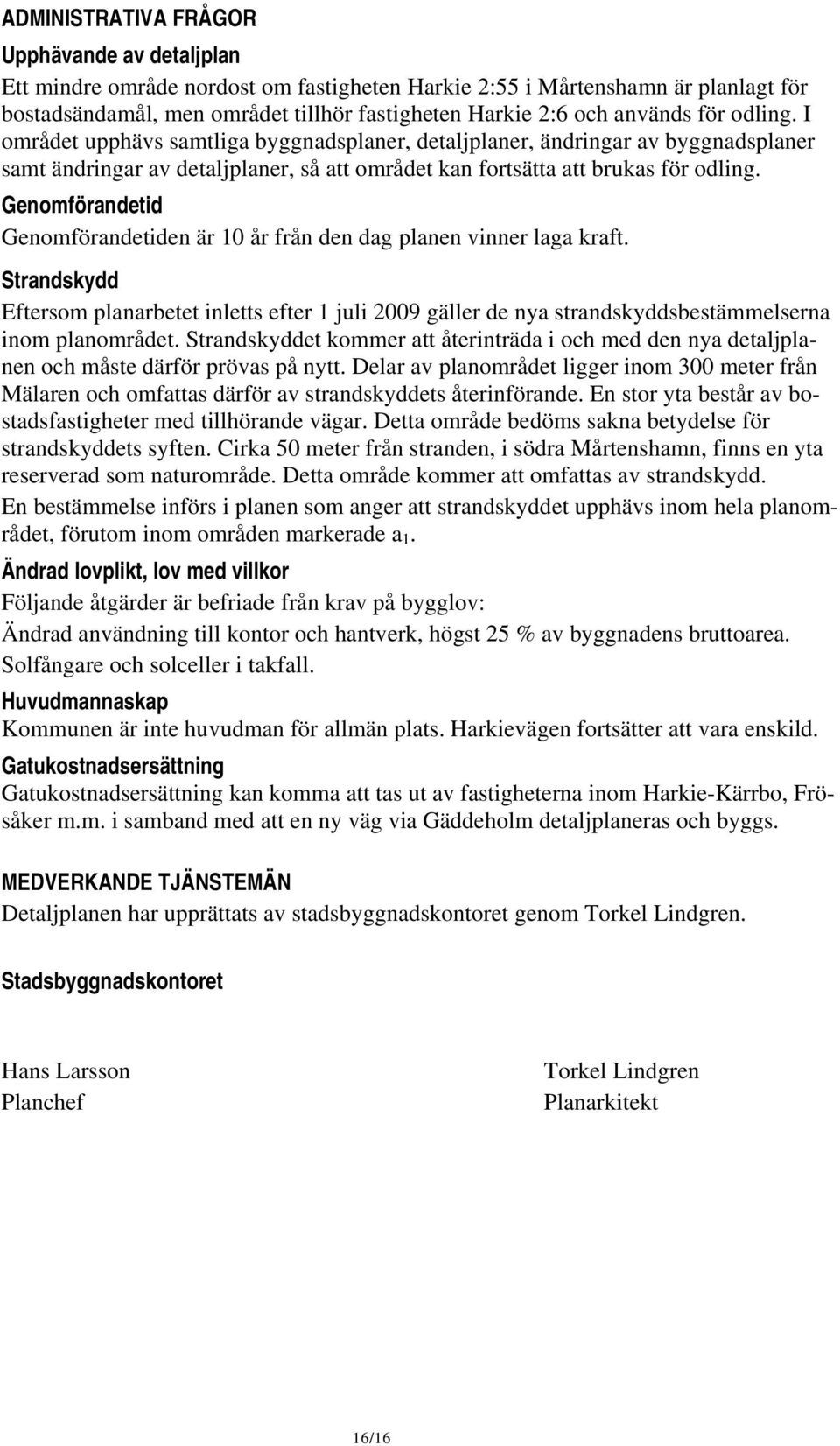 ADMINISTRATIVA FRÅGOR

Upphävande av detaljplan

Ett mindre område nordost om fastigheten Harkie 2:55 i Mårtenshamn är planlagt för bostadsändamål, men området tillhör fastigheten Harkie 2:6 och används för odling. I området upphävs samtliga byggnadsplaner, detaljplaner, ändringar av byggnadsplaner samt ändringar av detaljplaner, så att området kan fortsätta att brukas för odling.

Genomförandetid

Genomförandetiden är 10 år från den dag planen vinner laga kraft.

Strandskydd

Eftersom planarbetet inletts efter 1 juli 2009 gäller de nya strandskyddsbestämmelserna inom planområdet. Strandskyddet kommer att återinträda i och med den nya detaljplanen och måste därför prövas på nytt. Delar av planområdet ligger inom 300 meter från Mälaren och omfattas därför av strandskyddets återinförande. En stor yta består av bostadsfastigheter med tillhörande vägar. Detta område bedöms sakna betydelse för strandskyddets syften. Cirka 50 meter från stranden, i södra Mårtenshamn, finns en yta reserverad som naturområde. Detta område kommer att omfattas av strandskydd.

En bestämmelse införs i planen som anger att strandskyddet upphävs inom hela planområdet, förutom inom områden markerade $a_1$.

Ändrad lovplikt, lov med villkor

Följande åtgärder är befriade från krav på bygglov:

Ändrad användning till kontor och hantverk, högst 25 % av byggnadens bruttoarea.

Solfångare och solceller i takfall.

Huvudmannaskap

Kommunen är inte huvudman för allmän plats. Harkievägen fortsätter att vara enskild.

Gatukostnadsersättning

Gatukostnadsersättning kan komma att tas ut av fastigheterna inom Harkie-Kärrbo, Frösåker m.m. i samband med att en ny väg via Gäddeholm detaljplaneras och byggs.

MEDVERKANDE TJÄNSTEMÄN

Detaljplanen har upprättats av stadsbyggnadskontoret genom Torkel Lindgren.

Stadsbyggnadskontoret

Hans Larsson
Planchef

Torkel Lindgren
Planarkitekt

16/16